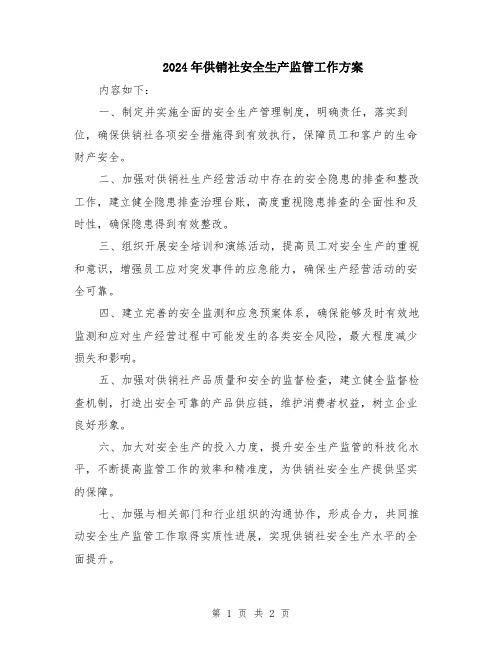 2024年供销社安全生产监管工作方案

内容如下：

一、制定并实施全面的安全生产管理制度，明确责任，落实到位，确保供销社各项安全措施得到有效执行，保障员工和客户的生命财产安全。

二、加强对供销社生产经营活动中存在的安全隐患的排查和整改工作，建立健全隐患排查治理台账，高度重视隐患排查的全面性和及时性，确保隐患得到有效整改。

三、组织开展安全培训和演练活动，提高员工对安全生产的重视和意识，增强员工应对突发事件的应急能力，确保生产经营活动的安全可靠。

四、建立完善的安全监测和应急预案体系，确保能够及时有效地监测和应对生产经营过程中可能发生的各类安全风险，最大程度减少损失和影响。

五、加强对供销社产品质量和安全的监督检查，建立健全监督检查机制，打造出安全可靠的产品供应链，维护消费者权益，树立企业良好形象。

六、加大对安全生产的投入力度，提升安全生产监管的科技化水平，不断提高监管工作的效率和精准度，为供销社安全生产提供坚实的保障。

七、加强与相关部门和行业组织的沟通协作，形成合力，共同推动安全生产监管工作取得实质性进展，实现供销社安全生产水平的全面提升。

第 1 页 共 2 页